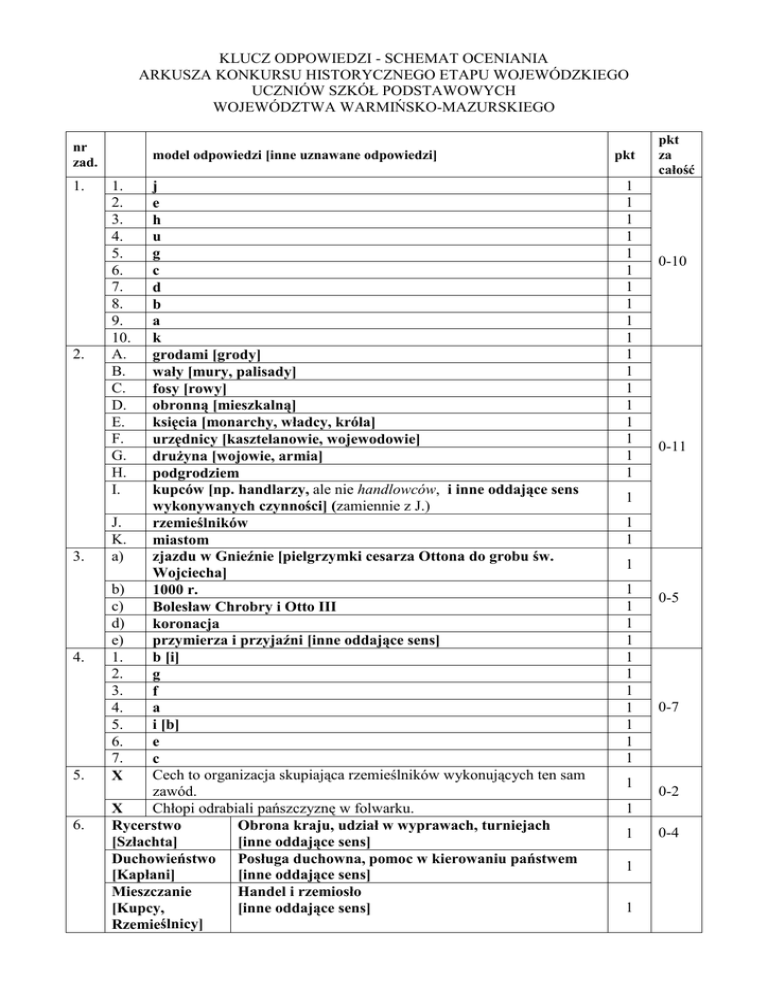 KLUCZ ODPOWIEDZI - SCHEMAT OCENIANIA
ARKUSZA KONKURSU HISTORYCZNEGO ETAPU WOJEWÓDZKIEGO
UCZNIÓW SZKÓŁ PODSTAWOWYCH
WOJEWÓDZTWA WARMIŃSKO-MAZURSKIEGO

| nr zad. | | model odpowiedzi [inne uznawane odpowiedzi] | pkt | pkt za całość |
|---|---|---|---|---|
| 1. | 1. | j | 1 | 0-10 |
| | 2. | e | 1 | |
| | 3. | h | 1 | |
| | 4. | u | 1 | |
| | 5. | g | 1 | |
| | 6. | c | 1 | |
| | 7. | d | 1 | |
| | 8. | b | 1 | |
| | 9. | a | 1 | |
| | 10. | k | 1 | |
| 2. | A. | grodami [grody] | 1 | 0-11 |
| | B. | wały [mury, palisady] | 1 | |
| | C. | fosy [rowy] | 1 | |
| | D. | obronną [mieszkalną] | 1 | |
| | E. | księcia [monarchy, władcy, króla] | 1 | |
| | F. | urzędnicy [kasztelanowie, wojewodowie] | 1 | |
| | G. | drużyna [wojowie, armia] | 1 | |
| | H. | podgrodziem | 1 | |
| | I. | kupców [np. handlarzy, ale nie handlowców, i inne oddające sens wykonywanych czynności] (zamiennie z J.) | 1 | |
| | J. | rzemieślników | 1 | |
| | K. | miastom | 1 | |
| 3. | a) | zjazdu w Gnieźnie [pielgrzymki cesarza Ottona do grobu św. Wojciecha] | 1 | 0-5 |
| | b) | 1000 r. | 1 | |
| | c) | Bolesław Chrobry i Otto III | 1 | |
| | d) | koronacja | 1 | |
| | e) | przymierza i przyjaźni [inne oddające sens] | 1 | |
| 4. | 1. | b [i] | 1 | 0-7 |
| | 2. | g | 1 | |
| | 3. | f | 1 | |
| | 4. | a | 1 | |
| | 5. | i [b] | 1 | |
| | 6. | e | 1 | |
| | 7. | c | 1 | |
| 5. | X | Cech to organizacja skupiająca rzemieślników wykonujących ten sam zawód. | 1 | 0-2 |
| | X | Chłopi odrabiali pańszczyznę w folwarku. | 1 | |
| 6. | Rycerstwo [Szlachta] | Obrona kraju, udział w wyprawach, turniejach [inne oddające sens] | 1 | 0-4 |
| | Duchowieństwo [Kapłani] | Posługa duchowna, pomoc w kierowaniu państwem [inne oddające sens] | 1 | |
| | Mieszczanie [Kupcy, Rzemieślnicy] | Handel i rzemiosło [inne oddające sens] | 1 | |